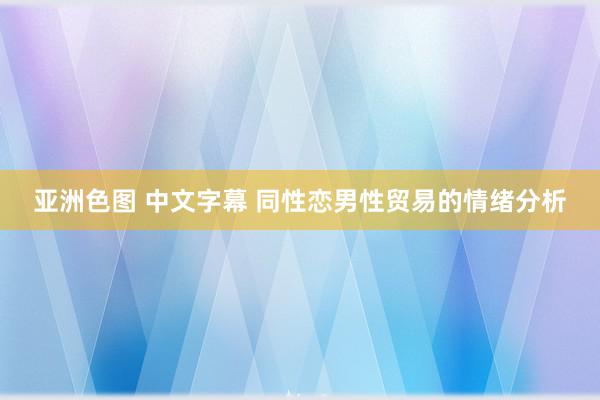 亚洲色图 中文字幕 同性恋男性贸易的情绪分析